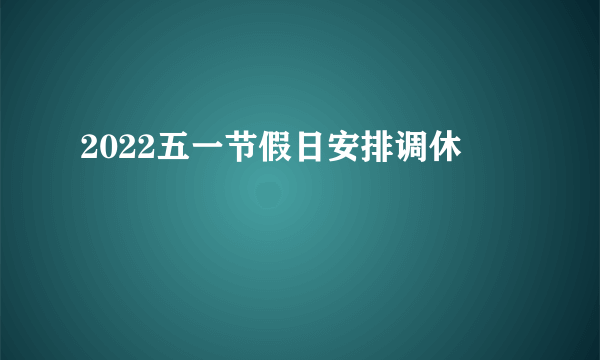 2022五一节假日安排调休